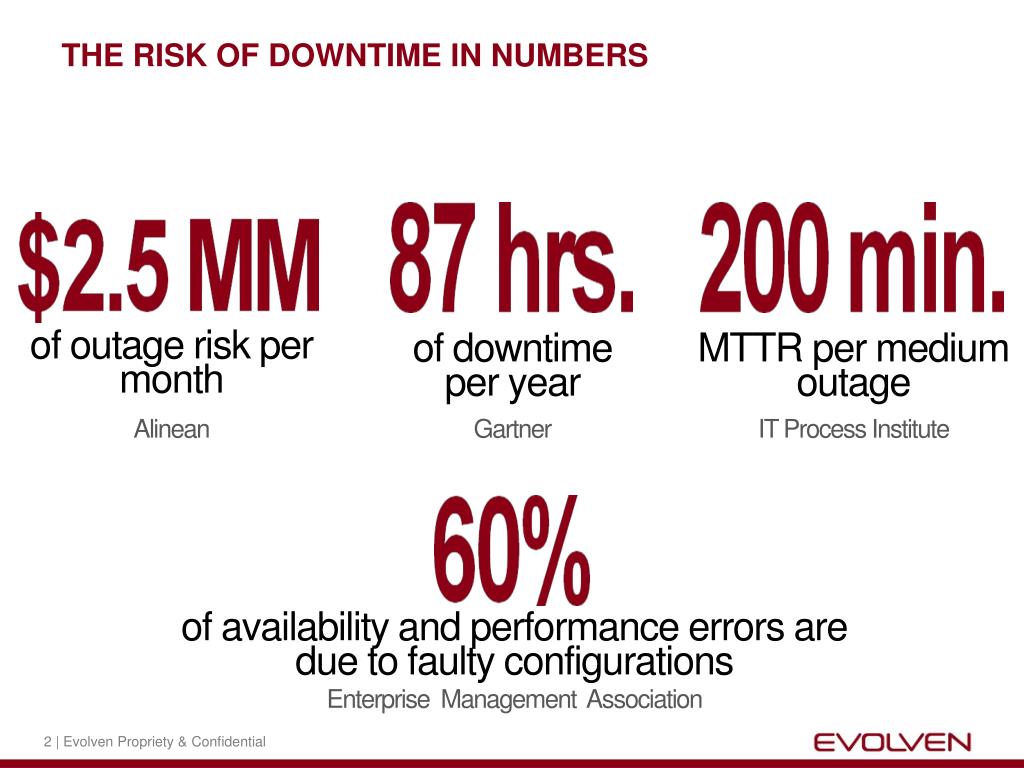 THE RISK OF DOWNTIME IN NUMBERS

$2.5 MM
of outage risk per month
Alinean

87 hrs.
of downtime per year
Gartner

200 min.
MTTR per medium outage
IT Process Institute

60%
of availability and performance errors are due to faulty configurations
Enterprise Management Association

2 | Evolven Propriety & Confidential

EVOLVEN